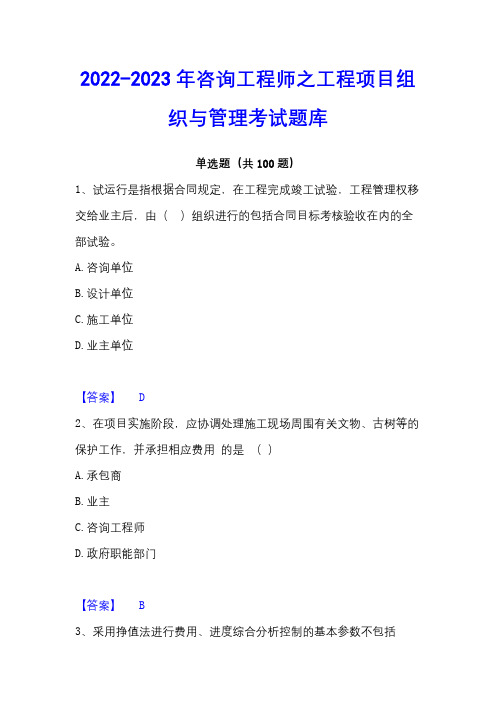 2022-2023 年咨询工程师之工程项目组织与管理考试题库

单选题（共 100 题）

1、试运行是指根据合同规定，在工程完成竣工试验，工程管理权移交给业主后，由（ ）组织进行的包括合同目标考核验收在内的全部试验。

A. 咨询单位

B. 设计单位

C. 施工单位

D. 业主单位

【答案】 D

2、在项目实施阶段，应协调处理施工现场周围有关文物、古树等的保护工作，并承担相应费用 的是 （ ）

A. 承包商

B. 业主

C. 咨询工程师

D. 政府职能部门

【答案】 B

3、采用挣值法进行费用、进度综合分析控制的基本参数不包括